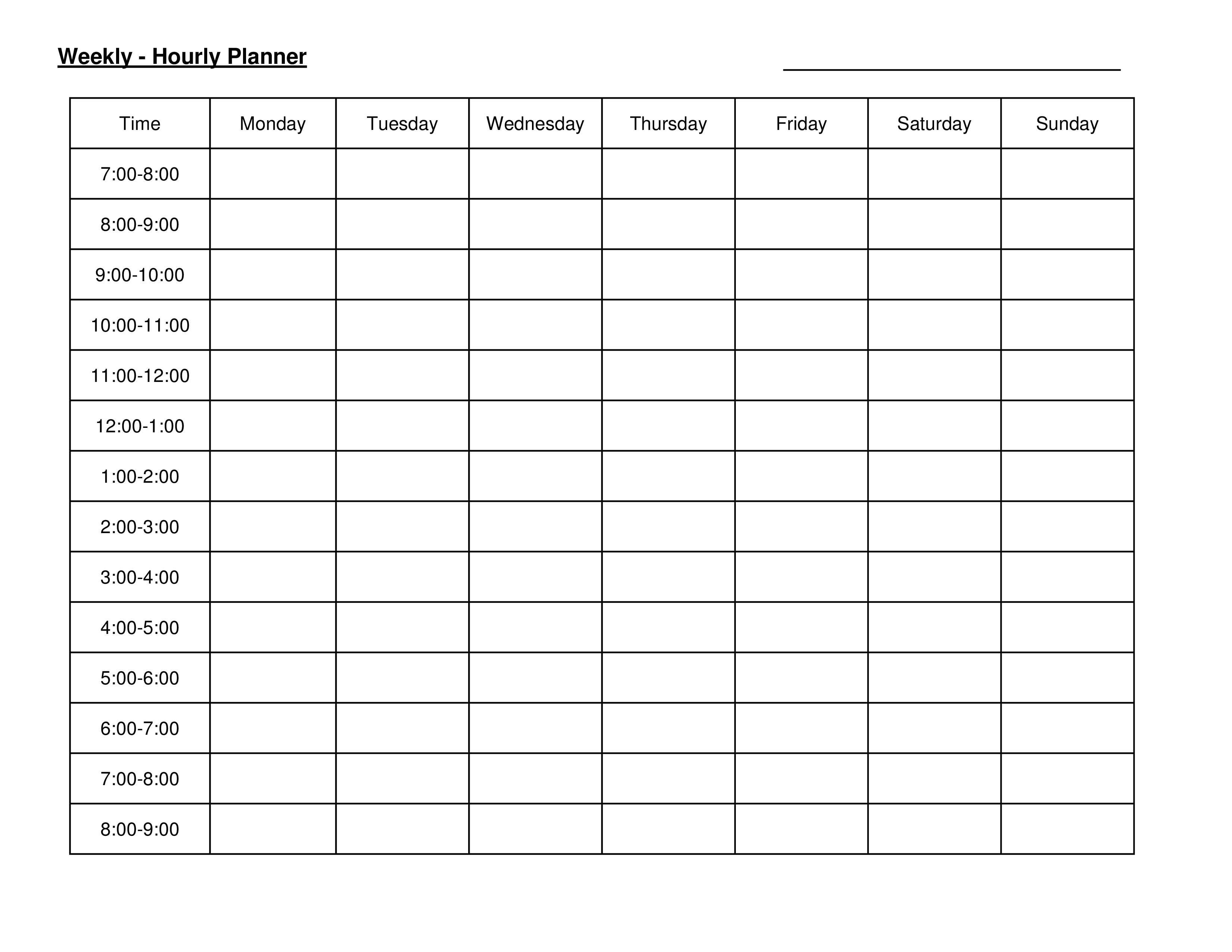 Weekly - Hourly Planner ____

| Time | Monday | Tuesday | Wednesday | Thursday | Friday | Saturday | Sunday |
|---|---|---|---|---|---|---|---|
| 7:00-8:00 | | | | | | | |
| 8:00-9:00 | | | | | | | |
| 9:00-10:00 | | | | | | | |
| 10:00-11:00 | | | | | | | |
| 11:00-12:00 | | | | | | | |
| 12:00-1:00 | | | | | | | |
| 1:00-2:00 | | | | | | | |
| 2:00-3:00 | | | | | | | |
| 3:00-4:00 | | | | | | | |
| 4:00-5:00 | | | | | | | |
| 5:00-6:00 | | | | | | | |
| 6:00-7:00 | | | | | | | |
| 7:00-8:00 | | | | | | | |
| 8:00-9:00 | | | | | | | |